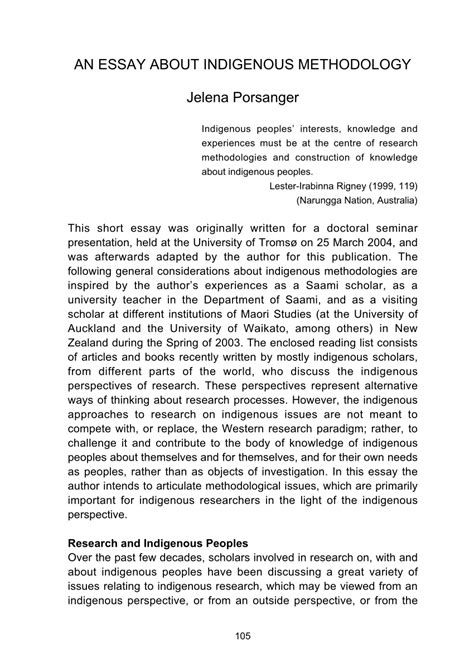 AN ESSAY ABOUT INDIGENOUS METHODOLOGY

Jelena Porsanger

Indigenous peoples' interests, knowledge and experiences must be at the centre of research methodologies and construction of knowledge about indigenous peoples.
Lester-Irabinna Rigney (1999, 119)
(Narungga Nation, Australia)

This short essay was originally written for a doctoral seminar presentation, held at the University of Tromsø on 25 March 2004, and was afterwards adapted by the author for this publication. The following general considerations about indigenous methodologies are inspired by the author's experiences as a Saami scholar, as a university teacher in the Department of Saami, and as a visiting scholar at different institutions of Maori Studies (at the University of Auckland and the University of Waikato, among others) in New Zealand during the Spring of 2003. The enclosed reading list consists of articles and books recently written by mostly indigenous scholars, from different parts of the world, who discuss the indigenous perspectives of research. These perspectives represent alternative ways of thinking about research processes. However, the indigenous approaches to research on indigenous issues are not meant to compete with, or replace, the Western research paradigm; rather, to challenge it and contribute to the body of knowledge of indigenous peoples about themselves and for themselves, and for their own needs as peoples, rather than as objects of investigation. In this essay the author intends to articulate methodological issues, which are primarily important for indigenous researchers in the light of the indigenous perspective.

Research and Indigenous Peoples
Over the past few decades, scholars involved in research on, with and about indigenous peoples have been discussing a great variety of issues relating to indigenous research, which may be viewed from an indigenous perspective, or from an outside perspective, or from the

105